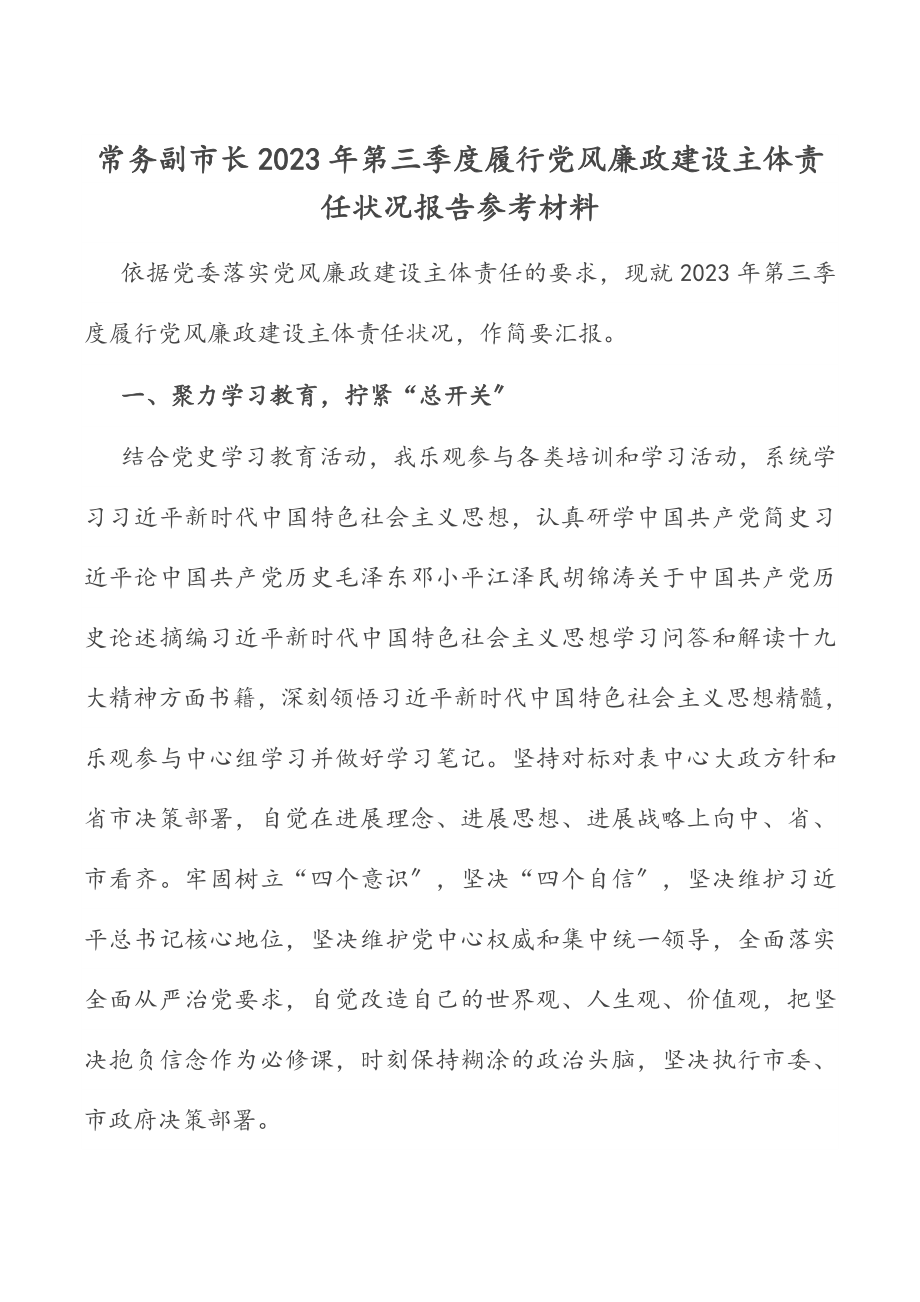 常务副市长2023年第三季度履行党风廉政建设主体责任状况报告参考材料

依据党委落实党风廉政建设主体责任的要求，现就2023年第三季度履行党风廉政建设主体责任状况，作简要汇报。

一、聚力学习教育，拧紧“总开关”

结合党史学习教育活动，我乐观参与各类培训和学习活动，系统学习习近平新时代中国特色社会主义思想，认真研学中国共产党简史习近平论中国共产党历史毛泽东邓小平江泽民胡锦涛关于中国共产党历史论述摘编习近平新时代中国特色社会主义思想学习问答和解读十九大精神方面书籍，深刻领悟习近平新时代中国特色社会主义思想精髓，乐观参与中心组学习并做好学习笔记。坚持对标对表中心大政方针和省市决策部署，自觉在进展理念、进展思想、进展战略上向中、省、市看齐。牢固树立“四个意识”，坚决“四个自信”，坚决维护习近平总书记核心地位，坚决维护党中心权威和集中统一领导，全面落实全面从严治党要求，自觉改造自己的世界观、人生观、价值观，把坚决抱负信念作为必修课，时刻保持糊涂的政治头脑，坚决执行市委、市政府决策部署。